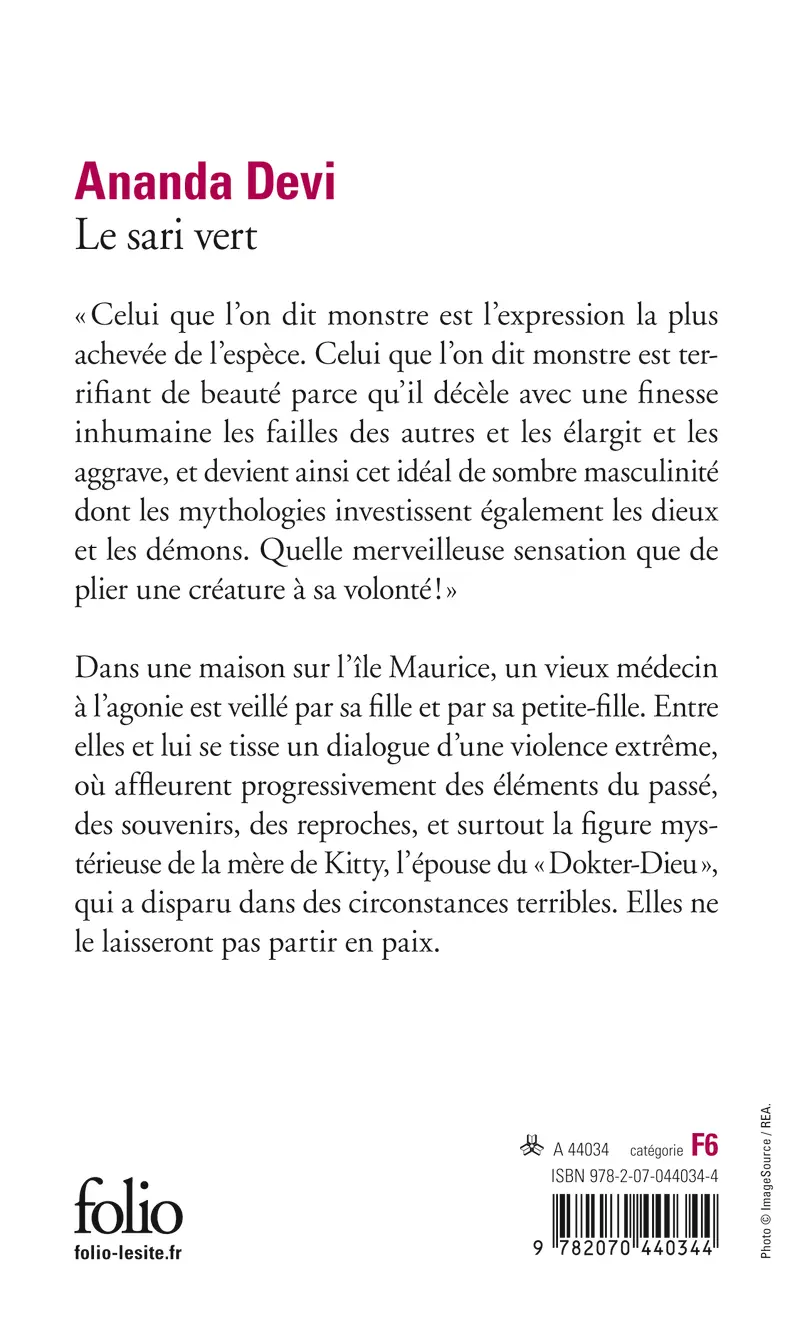 Ananda Devi
Le sari vert

« Celui que l'on dit monstre est l'expression la plus achevée de l'espèce. Celui que l'on dit monstre est terrifiant de beauté parce qu'il décèle avec une finesse inhumaine les failles des autres et les élargit et les aggrave, et devient ainsi cet idéal de sombre masculinité dont les mythologies investissent également les dieux et les démons. Quelle merveilleuse sensation que de plier une créature à sa volonté ! »

Dans une maison sur l'île Maurice, un vieux médecin à l'agonie est veillé par sa fille et par sa petite-fille. Entre elles et lui se tisse un dialogue d'une violence extrême, où affleurent progressivement des éléments du passé, des souvenirs, des reproches, et surtout la figure mystérieuse de la mère de Kitty, l'épouse du « Dokter-Dieu », qui a disparu dans des circonstances terribles. Elles ne le laisseront pas partir en paix.

folio
folio-lesite.fr

A 44034 catégorie F6
ISBN 978-2-07-044034-4
9 782070 440344

Photo © ImageSource / REA.